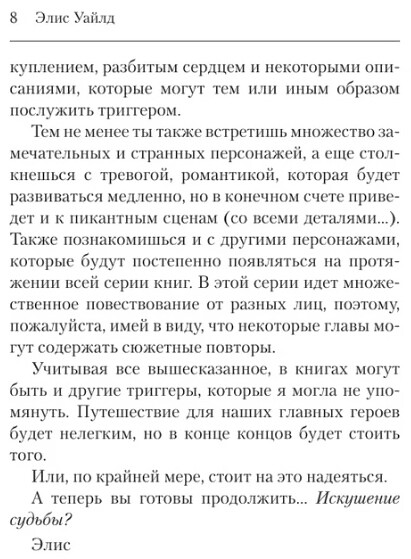 8 Элис Уайлд

куплением, разбитым сердцем и некоторыми описаниями, которые могут тем или иным образом послужить триггером.

Тем не менее ты также встретишь множество замечательных и странных персонажей, а еще столкнешься с тревогой, романтикой, которая будет развиваться медленно, но в конечном счете приведет и к пикантным сценам (со всеми деталями...). Также познакомишься и с другими персонажами, которые будут постепенно появляться на протяжении всей серии книг. В этой серии идет множественное повествование от разных лиц, поэтому, пожалуйста, имей в виду, что некоторые главы могут содержать сюжетные повторы.

Учитывая все вышесказанное, в книгах могут быть и другие триггеры, которые я могла не упомянуть. Путешествие для наших главных героев будет нелегким, но в конце концов будет стоить того.

Или, по крайней мере, стоит на это надеяться.

А теперь вы готовы продолжить... Искушение судьбы?

Элис